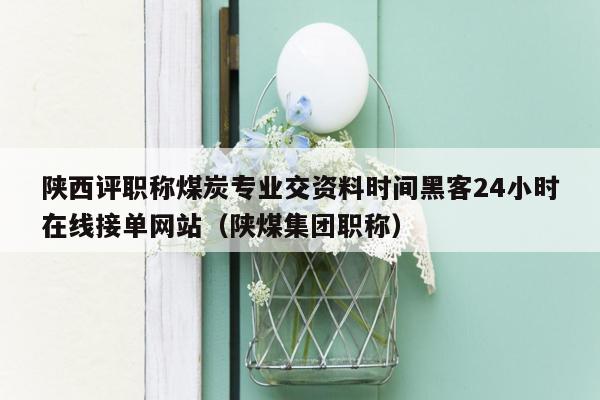 陕西评职称煤炭专业交资料时间黑客24小时在线接单网站（陕煤集团职称）